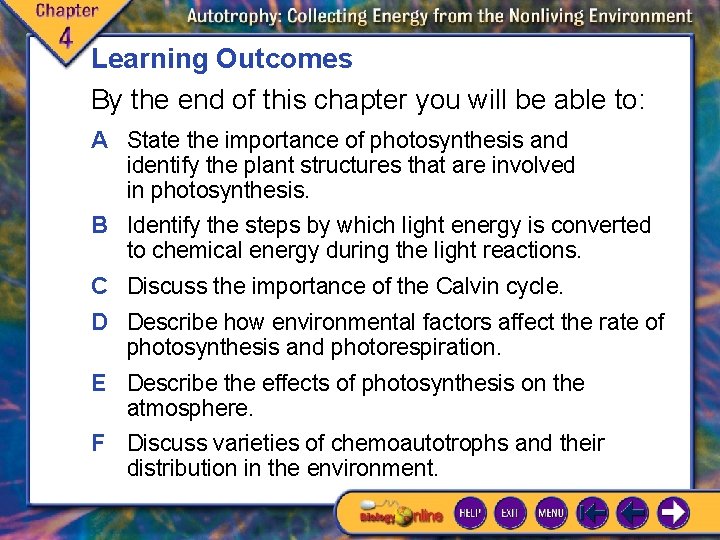 Chapter 4

Autotrophy: Collecting Energy from the Nonliving Environment

Learning Outcomes

By the end of this chapter you will be able to:

A State the importance of photosynthesis and identify the plant structures that are involved in photosynthesis.

B Identify the steps by which light energy is converted to chemical energy during the light reactions.

C Discuss the importance of the Calvin cycle.

D Describe how environmental factors affect the rate of photosynthesis and photorespiration.

E Describe the effects of photosynthesis on the atmosphere.

F Discuss varieties of chemoautotrophs and their distribution in the environment.

Biology Online

HELP EXIT MENU